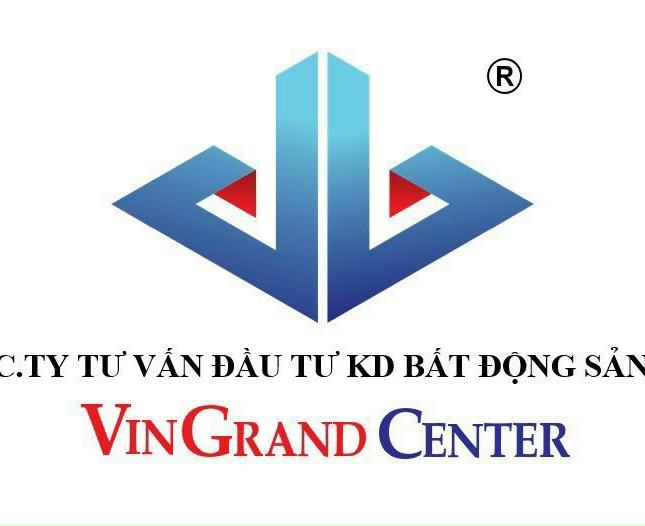 ®

C.TY TƯ VẤN ĐẦU TƯ KD BẤT ĐỘNG SẢN

VINGRAND CENTER